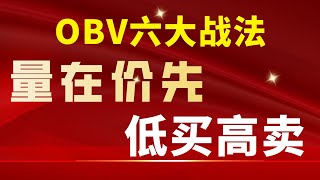 OBV六大战法

量在价先

低买高卖